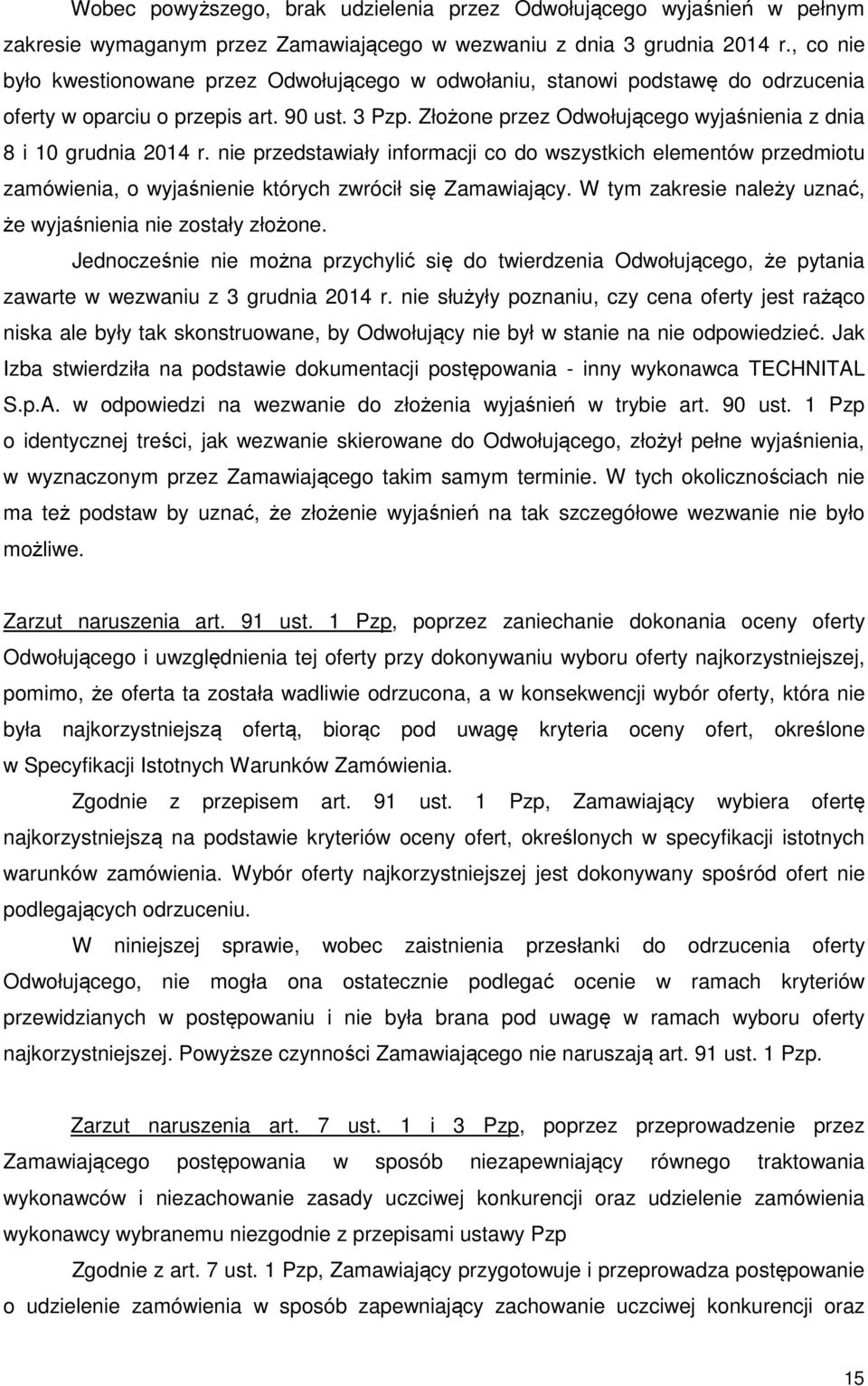 Wobec powyższego, brak udzielenia przez Odwołującego wyjaśnień w pełnym zakresie wymaganym przez Zamawiającego w wezwaniu z dnia 3 grudnia 2014 r., co nie było kwestionowane przez Odwołującego w odwołaniu, stanowi podstawę do odrzucenia oferty w oparciu o przepis art. 90 ust. 3 Pzp. Złożone przez Odwołującego wyjaśnienia z dnia 8 i 10 grudnia 2014 r. nie przedstawiały informacji co do wszystkich elementów przedmiotu zamówienia, o wyjaśnienie których zwrócił się Zamawiający. W tym zakresie należy uznać, że wyjaśnienia nie zostały złożone.

Jednocześnie nie można przychylić się do twierdzenia Odwołującego, że pytania zawarte w wezwaniu z 3 grudnia 2014 r. nie służyły poznaniu, czy cena oferty jest rażąco niska ale były tak skonstruowane, by Odwołujący nie był w stanie na nie odpowiedzieć. Jak Izba stwierdziła na podstawie dokumentacji postępowania - inny wykonawca TECHNITAL S.p.A. w odpowiedzi na wezwanie do złożenia wyjaśnień w trybie art. 90 ust. 1 Pzp o identycznej treści, jak wezwanie skierowane do Odwołującego, złożył pełne wyjaśnienia, w wyznaczonym przez Zamawiającego takim samym terminie. W tych okolicznościach nie ma też podstaw by uznać, że złożenie wyjaśnień na tak szczegółowe wezwanie nie było możliwe.

Zarzut naruszenia art. 91 ust. 1 Pzp, poprzez zaniechanie dokonania oceny oferty Odwołującego i uwzględnienia tej oferty przy dokonywaniu wyboru oferty najkorzystniejszej, pomimo, że oferta ta została wadliwie odrzucona, a w konsekwencji wybór oferty, która nie była najkorzystniejszą ofertą, biorąc pod uwagę kryteria oceny ofert, określone w Specyfikacji Istotnych Warunków Zamówienia.

Zgodnie z przepisem art. 91 ust. 1 Pzp, Zamawiający wybiera ofertę najkorzystniejszą na podstawie kryteriów oceny ofert, określonych w specyfikacji istotnych warunków zamówienia. Wybór oferty najkorzystniejszej jest dokonywany spośród ofert nie podlegających odrzuceniu.

W niniejszej sprawie, wobec zaistnienia przesłanki do odrzucenia oferty Odwołującego, nie mogła ona ostatecznie podlegać ocenie w ramach kryteriów przewidzianych w postępowaniu i nie była brana pod uwagę w ramach wyboru oferty najkorzystniejszej. Powyższe czynności Zamawiającego nie naruszają art. 91 ust. 1 Pzp.

Zarzut naruszenia art. 7 ust. 1 i 3 Pzp, poprzez przeprowadzenie przez Zamawiającego postępowania w sposób niezapewniający równego traktowania wykonawców i niezachowanie zasady uczciwej konkurencji oraz udzielenie zamówienia wykonawcy wybranemu niezgodnie z przepisami ustawy Pzp

Zgodnie z art. 7 ust. 1 Pzp, Zamawiający przygotowuje i przeprowadza postępowanie o udzielenie zamówienia w sposób zapewniający zachowanie uczciwej konkurencji oraz

15